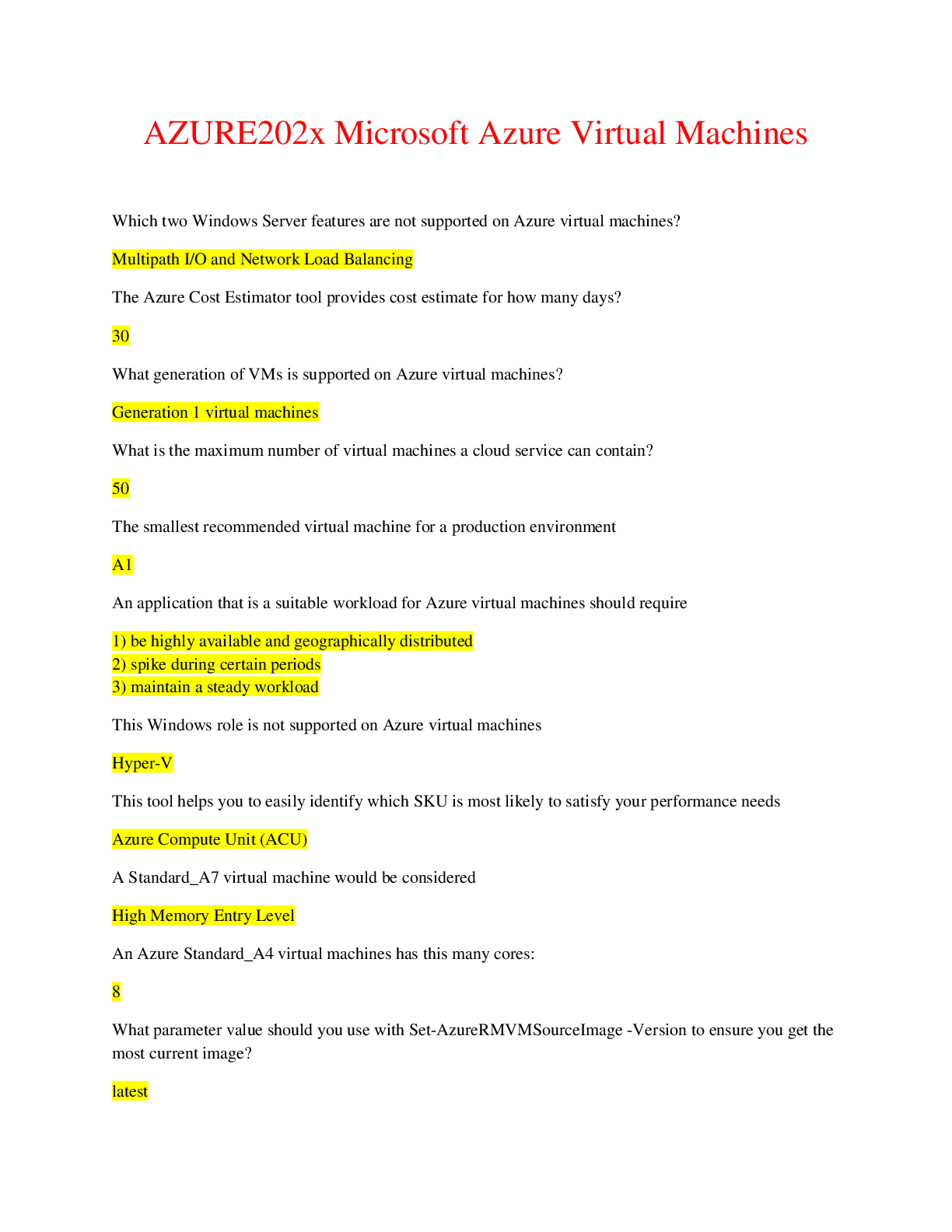 AZURE202x Microsoft Azure Virtual Machines

Which two Windows Server features are not supported on Azure virtual machines?

Multipath I/O and Network Load Balancing

The Azure Cost Estimator tool provides cost estimate for how many days?

30

What generation of VMs is supported on Azure virtual machines?

Generation 1 virtual machines

What is the maximum number of virtual machines a cloud service can contain?

50

The smallest recommended virtual machine for a production environment

A1

An application that is a suitable workload for Azure virtual machines should require

1) be highly available and geographically distributed
2) spike during certain periods
3) maintain a steady workload

This Windows role is not supported on Azure virtual machines

Hyper-V

This tool helps you to easily identify which SKU is most likely to satisfy your performance needs

Azure Compute Unit (ACU)

A Standard_A7 virtual machine would be considered

High Memory Entry Level

An Azure Standard_A4 virtual machines has this many cores:

8

What parameter value should you use with Set-AzureRMVMSourceImage -Version to ensure you get the most current image?

latest